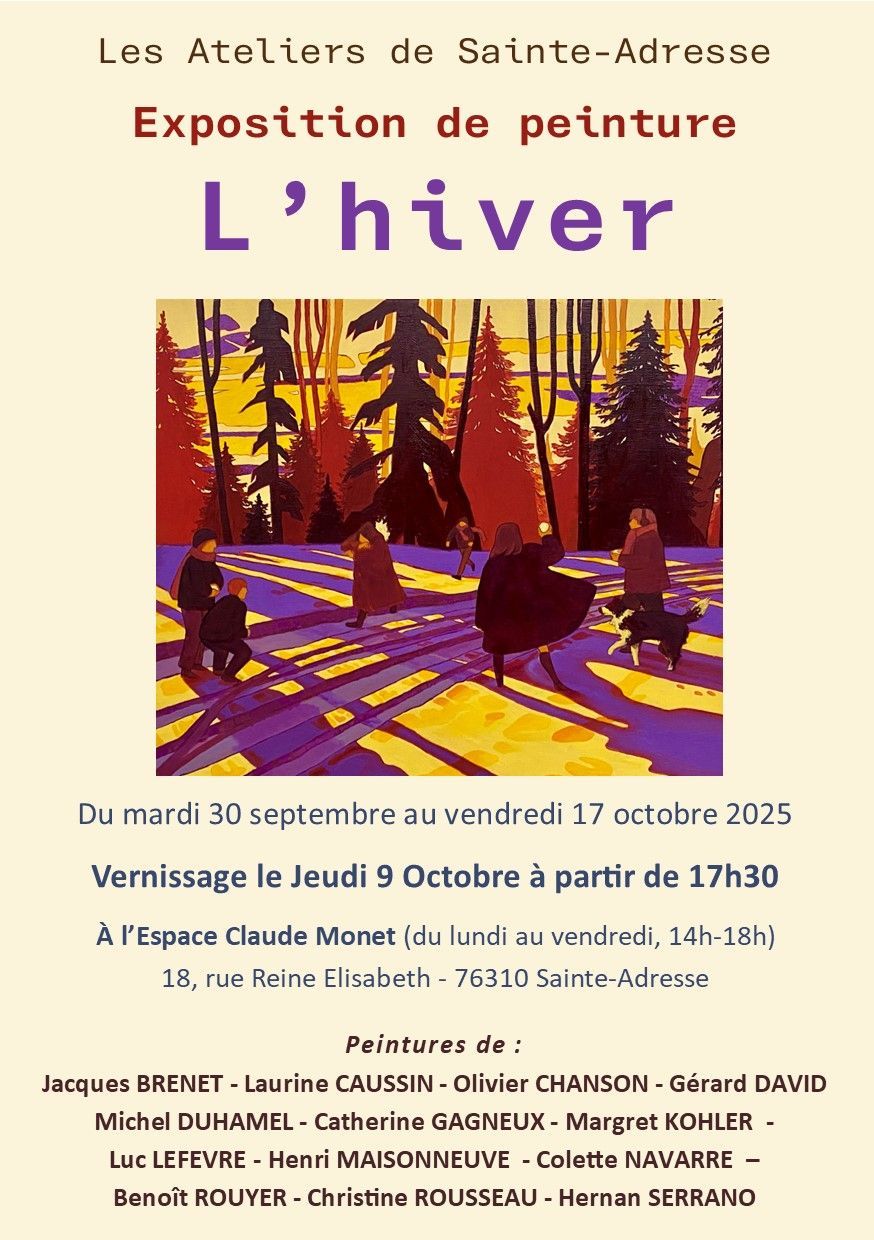 Les Ateliers de Sainte-Adresse

Exposition de peinture

L'hiver

Du mardi 30 septembre au vendredi 17 octobre 2025

Vernissage le Jeudi 9 Octobre à partir de 17h30

À l'Espace Claude Monet (du lundi au vendredi, 14h-18h)
18, rue Reine Elisabeth - 76310 Sainte-Adresse

Peintures de :
Jacques BRENET - Laurine CAUSSIN - Olivier CHANSON - Gérard DAVID
Michel DUHAMEL - Catherine GAGNEUX - Margret KOHLER -
Luc LEFEVRE - Henri MAISONNEUVE - Colette NAVARRE –
Benoît ROUYER - Christine ROUSSEAU - Hernan SERRANO